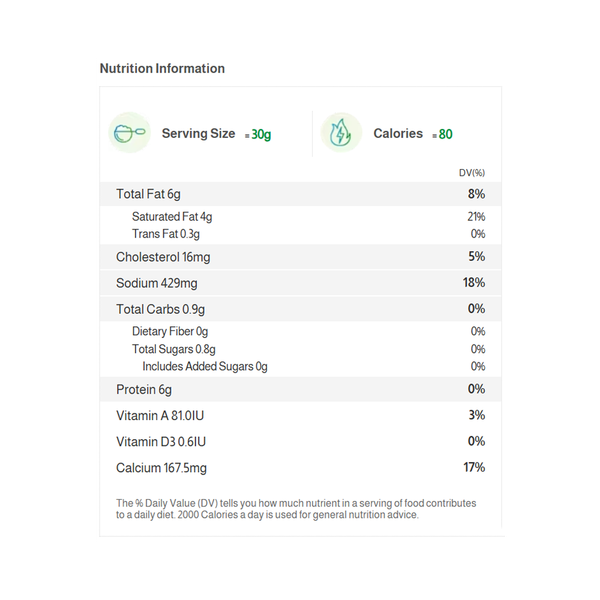 Nutrition Information

Serving Size = 30g

Calories = 80

| | DV(%) |
|---|---|
| Total Fat 6g | 8% |
| Saturated Fat 4g | 21% |
| Trans Fat 0.3g | 0% |
| Cholesterol 16mg | 5% |
| Sodium 429mg | 18% |
| Total Carbs 0.9g | 0% |
| Dietary Fiber 0g | 0% |
| Total Sugars 0.8g | 0% |
| Includes Added Sugars 0g | 0% |
| Protein 6g | 0% |
| Vitamin A 81.0IU | 3% |
| Vitamin D3 0.6IU | 0% |
| Calcium 167.5mg | 17% |

The % Daily Value (DV) tells you how much nutrient in a serving of food contributes to a daily diet. 2000 Calories a day is used for general nutrition advice.